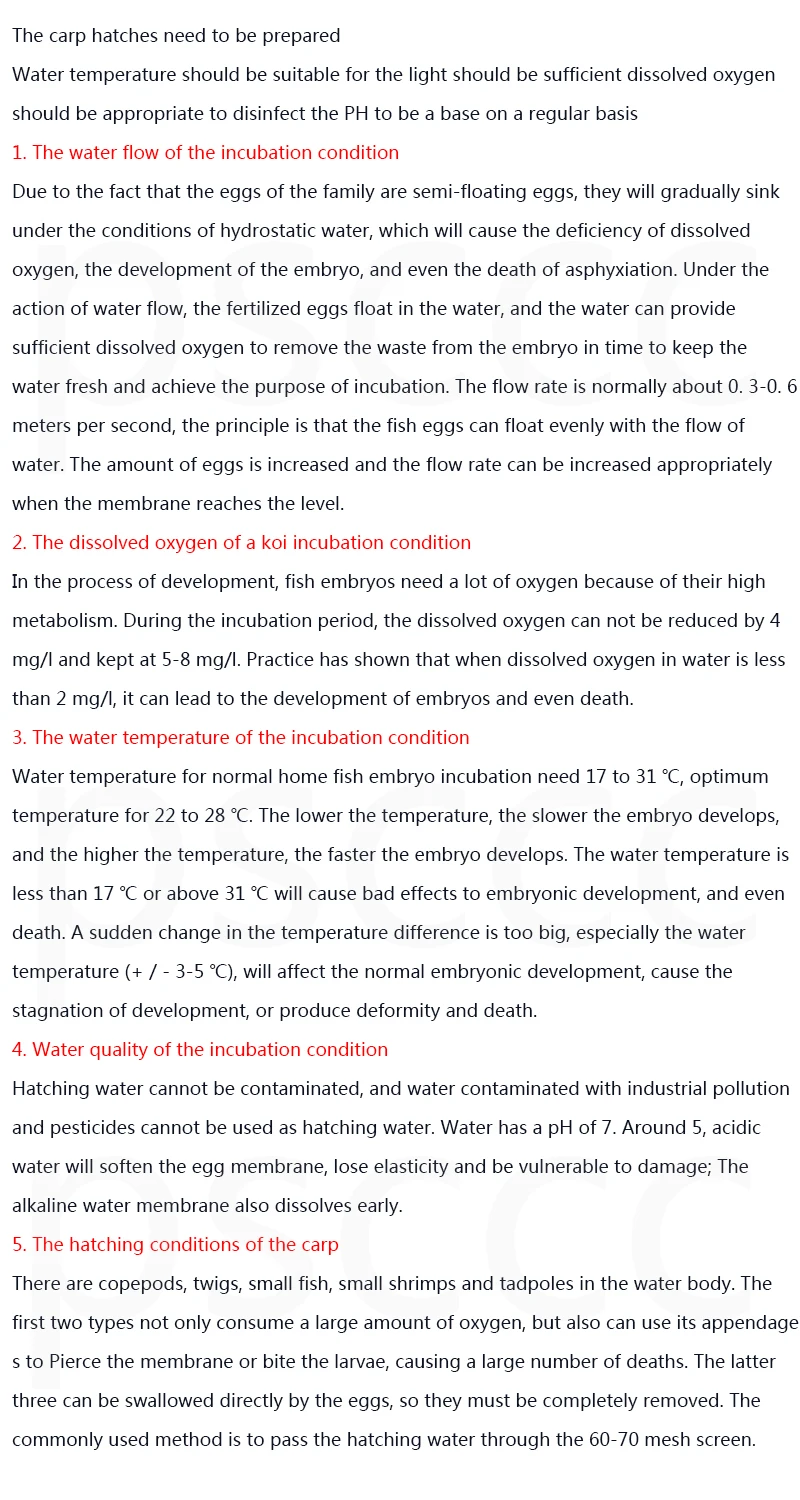 The carp hatches need to be prepared

Water temperature should be suitable for the light should be sufficient dissolved oxygen should be appropriate to disinfect the PH to be a base on a regular basis

1. The water flow of the incubation condition

Due to the fact that the eggs of the family are semi-floating eggs, they will gradually sink under the conditions of hydrostatic water, which will cause the deficiency of dissolved oxygen, the development of the embryo, and even the death of asphyxiation. Under the action of water flow, the fertilized eggs float in the water, and the water can provide sufficient dissolved oxygen to remove the waste from the embryo in time to keep the water fresh and achieve the purpose of incubation. The flow rate is normally about 0. 3-0. 6 meters per second, the principle is that the fish eggs can float evenly with the flow of water. The amount of eggs is increased and the flow rate can be increased appropriately when the membrane reaches the level.

2. The dissolved oxygen of a koi incubation condition

In the process of development, fish embryos need a lot of oxygen because of their high metabolism. During the incubation period, the dissolved oxygen can not be reduced by 4 mg/l and kept at 5-8 mg/l. Practice has shown that when dissolved oxygen in water is less than 2 mg/l, it can lead to the development of embryos and even death.

3. The water temperature of the incubation condition

Water temperature for normal home fish embryo incubation need 17 to 31 ℃, optimum temperature for 22 to 28 ℃. The lower the temperature, the slower the embryo develops, and the higher the temperature, the faster the embryo develops. The water temperature is less than 17 ℃ or above 31 ℃ will cause bad effects to embryonic development, and even death. A sudden change in the temperature difference is too big, especially the water temperature (+ / - 3-5 ℃), will affect the normal embryonic development, cause the stagnation of development, or produce deformity and death.

4. Water quality of the incubation condition

Hatching water cannot be contaminated, and water contaminated with industrial pollution and pesticides cannot be used as hatching water. Water has a pH of 7. Around 5, acidic water will soften the egg membrane, lose elasticity and be vulnerable to damage; The alkaline water membrane also dissolves early.

5. The hatching conditions of the carp

There are copepods, twigs, small fish, small shrimps and tadpoles in the water body. The first two types not only consume a large amount of oxygen, but also can use its appendage s to Pierce the membrane or bite the larvae, causing a large number of deaths. The latter three can be swallowed directly by the eggs, so they must be completely removed. The commonly used method is to pass the hatching water through the 60-70 mesh screen.